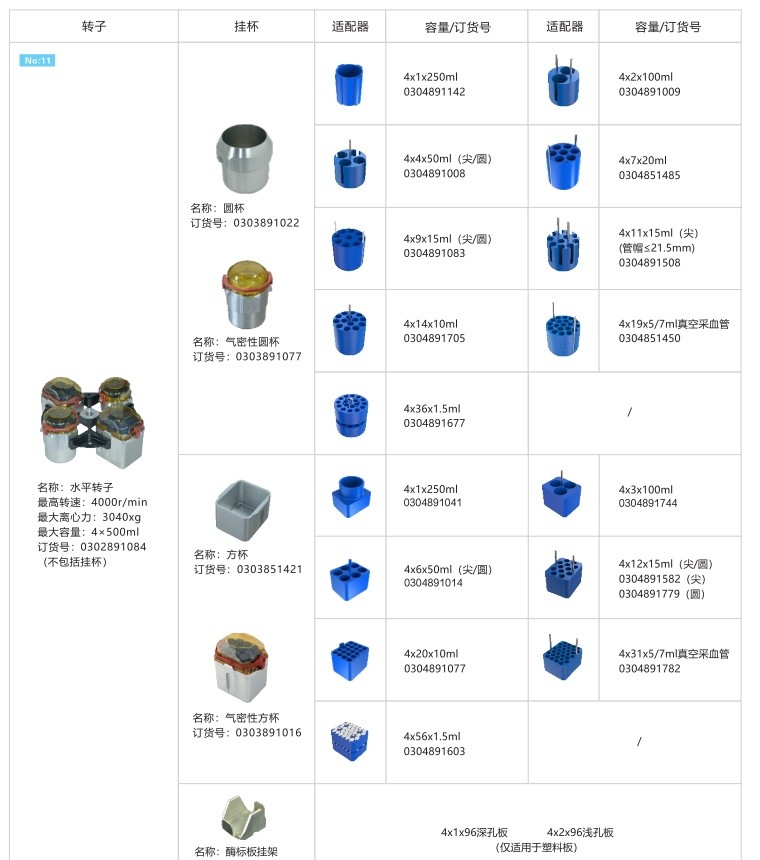 | 转子 | 挂杯 | 适配器 | 容量/订货号 | 适配器 | 容量/订货号 |
|---|---|---|---|---|---|
| No:11 名称：水平转子 最高转速：4000r/min 最大离心力：3040xg 最大容量：4×500ml 订货号：0302891084 （不包括挂杯） | 名称：圆杯 订货号：0303891022 名称：气密性圆杯 订货号：0303891077 | | 4x1x250ml 0304891142 | | 4x2x100ml 0304891009 |
| | | | 4x4x50ml（尖/圆） 0304891008 | | 4x7x20ml 0304851485 |
| | | | 4x9x15ml（尖/圆） 0304891083 | | 4x11x15ml（尖） (管帽≤21.5mm) 0304891508 |
| | | | 4x14x10ml 0304891705 | | 4x19x5/7ml真空采血管 0304851450 |
| | | | 4x36x1.5ml 0304891677 | / | |
| | 名称：方杯 订货号：0303851421 名称：气密性方杯 订货号：0303891016 | | 4x1x250ml 0304891041 | | 4x3x100ml 0304891744 |
| | | | 4x6x50ml（尖/圆） 0304891014 | | 4x12x15ml（尖/圆） 0304891582（尖） 0304891779（圆） |
| | | | 4x20x10ml 0304891077 | | 4x31x5/7ml真空采血管 0304891782 |
| | | | 4x56x1.5ml 0304891603 | / | |
| | 名称：酶标板挂架 | 4x1x96深孔板 4x2x96浅孔板 （仅适用于塑料板） | | | |